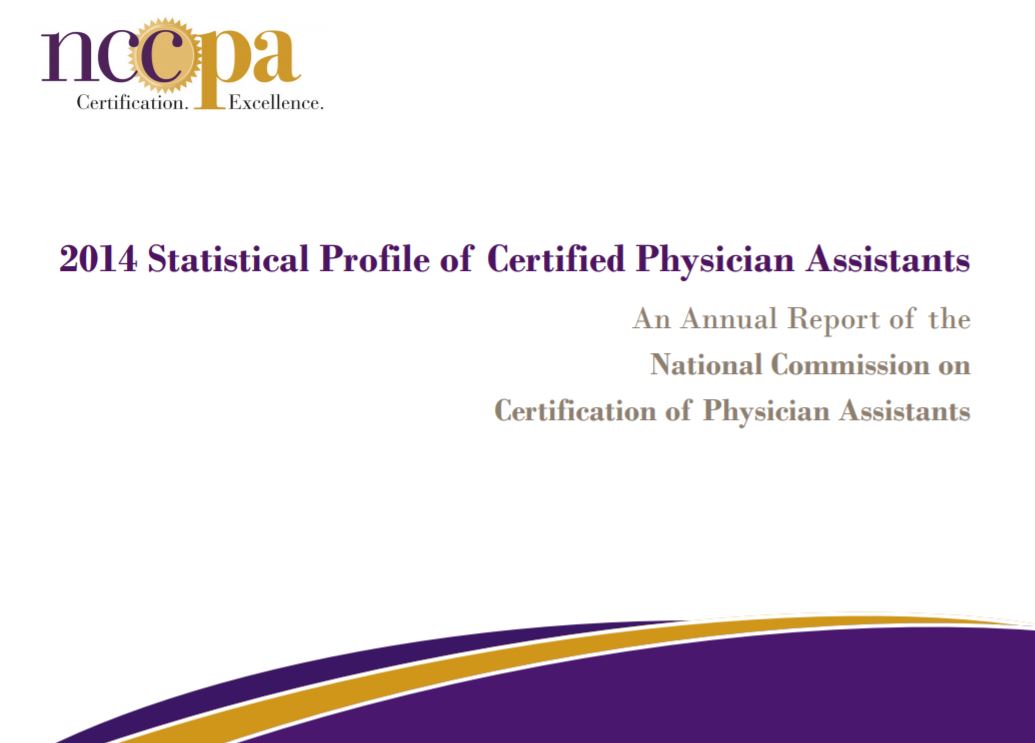 nccpa
Certification. Excellence.

2014 Statistical Profile of Certified Physician Assistants

An Annual Report of the
National Commission on
Certification of Physician Assistants